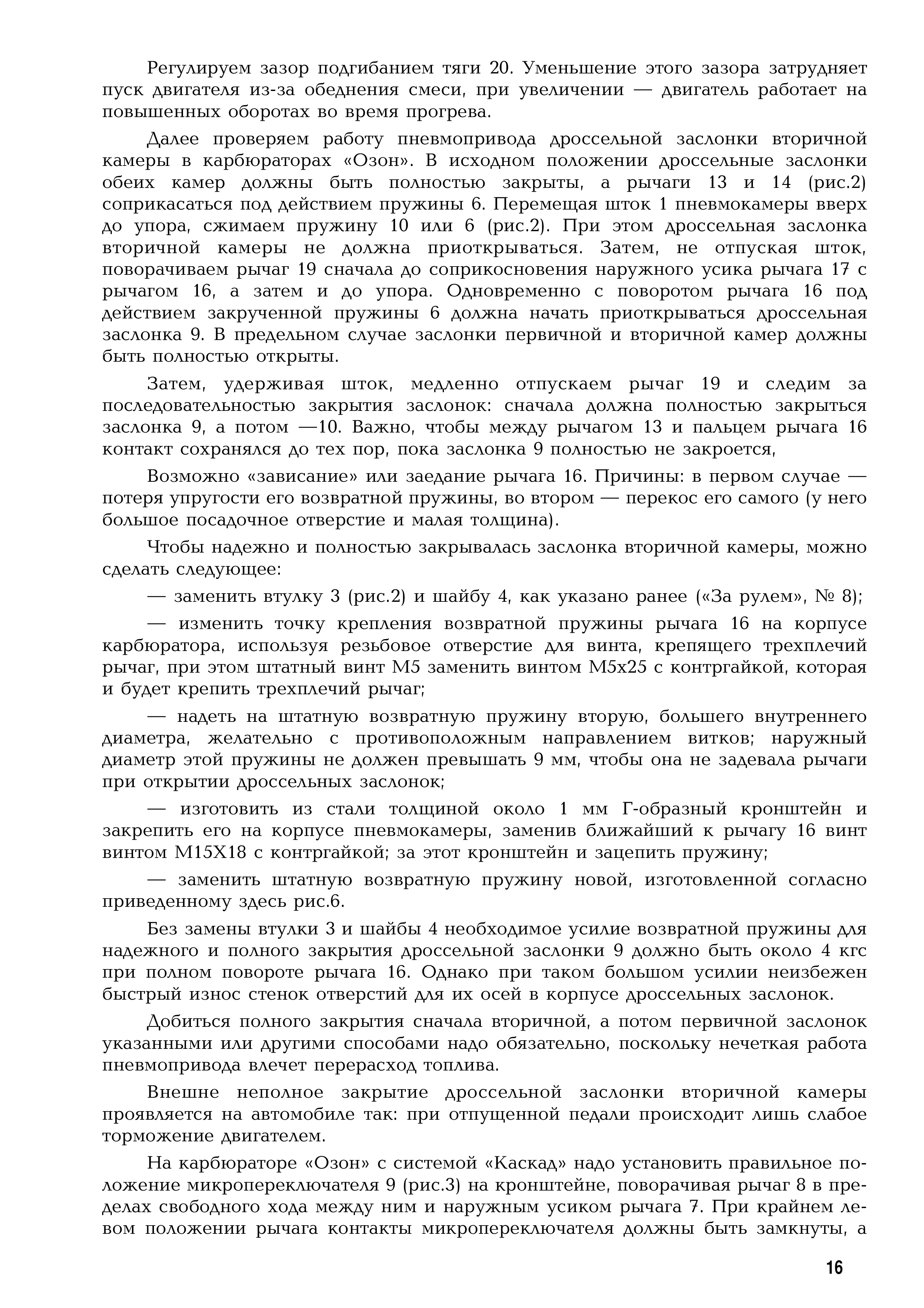 Регулируем зазор подгибанием тяги 20. Уменьшение этого зазора затрудняет пуск двигателя из-за обеднения смеси, при увеличении — двигатель работает на повышенных оборотах во время прогрева.

Далее проверяем работу пневмопривода дроссельной заслонки вторичной камеры в карбюраторах «Озон». В исходном положении дроссельные заслонки обеих камер должны быть полностью закрыты, а рычаги 13 и 14 (рис.2) соприкасаться под действием пружины 6. Перемещая шток 1 пневмокамеры вверх до упора, сжимаем пружину 10 или 6 (рис.2). При этом дроссельная заслонка вторичной камеры не должна приоткрываться. Затем, не отпуская шток, поворачиваем рычаг 19 сначала до соприкосновения наружного усика рычага 17 с рычагом 16, а затем и до упора. Одновременно с поворотом рычага 16 под действием закрученной пружины 6 должна начать приоткрываться дроссельная заслонка 9. В предельном случае заслонки первичной и вторичной камер должны быть полностью открыты.

Затем, удерживая шток, медленно отпускаем рычаг 19 и следим за последовательностью закрытия заслонок: сначала должна полностью закрыться заслонка 9, а потом —10. Важно, чтобы между рычагом 13 и пальцем рычага 16 контакт сохранялся до тех пор, пока заслонка 9 полностью не закроется,

Возможно «зависание» или заедание рычага 16. Причины: в первом случае — потеря упругости его возвратной пружины, во втором — перекос его самого (у него большое посадочное отверстие и малая толщина).

Чтобы надежно и полностью закрывалась заслонка вторичной камеры, можно сделать следующее:

— заменить втулку 3 (рис.2) и шайбу 4, как указано ранее («За рулем», № 8);

— изменить точку крепления возвратной пружины рычага 16 на корпусе карбюратора, используя резьбовое отверстие для винта, крепящего трехплечий рычаг, при этом штатный винт М5 заменить винтом М5х25 с контргайкой, которая и будет крепить трехплечий рычаг;

— надеть на штатную возвратную пружину вторую, большего внутреннего диаметра, желательно с противоположным направлением витков; наружный диаметр этой пружины не должен превышать 9 мм, чтобы она не задевала рычаги при открытии дроссельных заслонок;

— изготовить из стали толщиной около 1 мм Г-образный кронштейн и закрепить его на корпусе пневмокамеры, заменив ближайший к рычагу 16 винт винтом М15Х18 с контргайкой; за этот кронштейн и зацепить пружину;

— заменить штатную возвратную пружину новой, изготовленной согласно приведенному здесь рис.6.

Без замены втулки 3 и шайбы 4 необходимое усилие возвратной пружины для надежного и полного закрытия дроссельной заслонки 9 должно быть около 4 кгс при полном повороте рычага 16. Однако при таком большом усилии неизбежен быстрый износ стенок отверстий для их осей в корпусе дроссельных заслонок.

Добиться полного закрытия сначала вторичной, а потом первичной заслонок указанными или другими способами надо обязательно, поскольку нечеткая работа пневмопривода влечет перерасход топлива.

Внешне неполное закрытие дроссельной заслонки вторичной камеры проявляется на автомобиле так: при отпущенной педали происходит лишь слабое торможение двигателем.

На карбюраторе «Озон» с системой «Каскад» надо установить правильное положение микропереключателя 9 (рис.3) на кронштейне, поворачивая рычаг 8 в пределах свободного хода между ним и наружным усиком рычага 7. При крайнем левом положении рычага контакты микропереключателя должны быть замкнуты, а

16